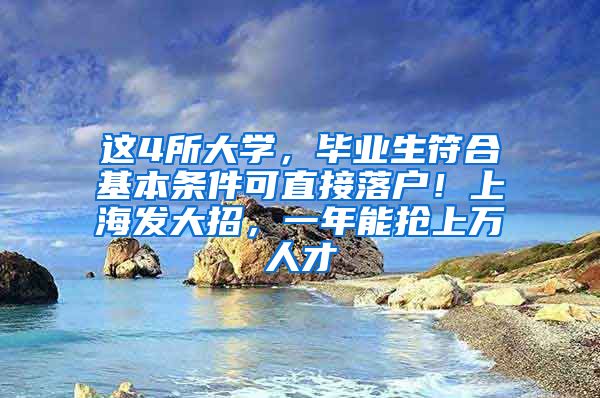 这4所大学，毕业生符合基本条件可直接落户！上海发大招，一年能抢上万人才